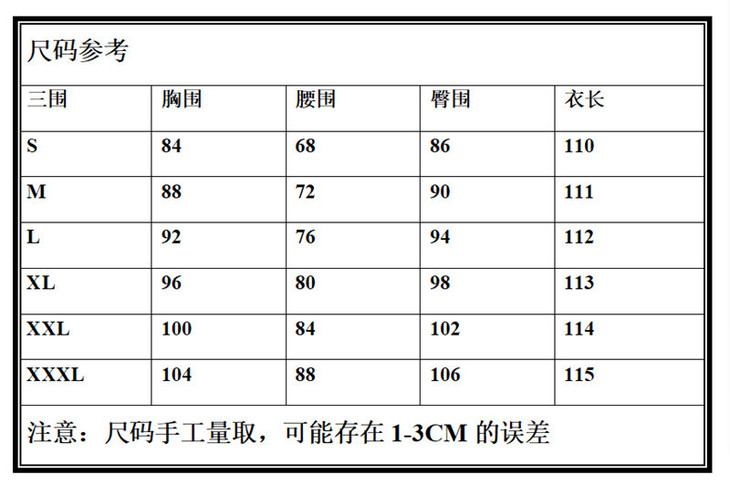 尺码参考

| 三围 | 胸围 | 腰围 | 臀围 | 衣长 |
|---|---|---|---|---|
| S | 84 | 68 | 86 | 110 |
| M | 88 | 72 | 90 | 111 |
| L | 92 | 76 | 94 | 112 |
| XL | 96 | 80 | 98 | 113 |
| XXL | 100 | 84 | 102 | 114 |
| XXXL | 104 | 88 | 106 | 115 |

注意：尺码手工量取，可能存在1-3CM的误差